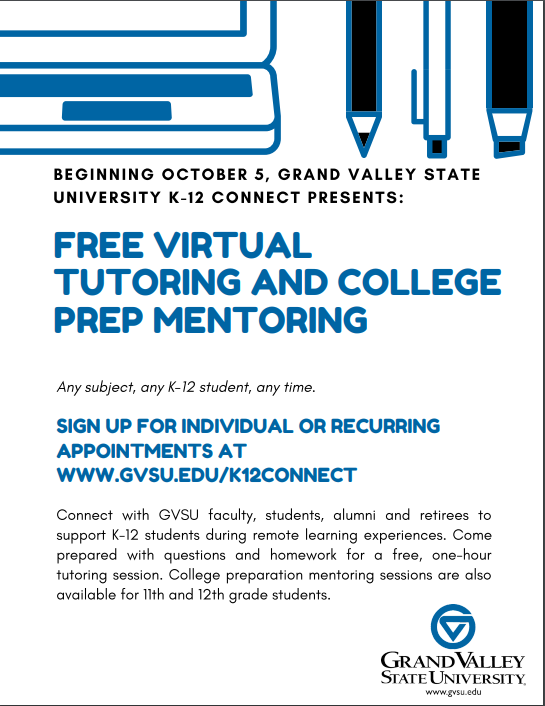 BEGINNING OCTOBER 5, GRAND VALLEY STATE UNIVERSITY K-12 CONNECT PRESENTS:

FREE VIRTUAL TUTORING AND COLLEGE PREP MENTORING

Any subject, any K-12 student, any time.

SIGN UP FOR INDIVIDUAL OR RECURRING APPOINTMENTS AT WWW.GVSU.EDU/K12CONNECT

Connect with GVSU faculty, students, alumni and retirees to support K-12 students during remote learning experiences. Come prepared with questions and homework for a free, one-hour tutoring session. College preparation mentoring sessions are also available for 11th and 12th grade students.

GRAND VALLEY STATE UNIVERSITY.
www.gvsu.edu